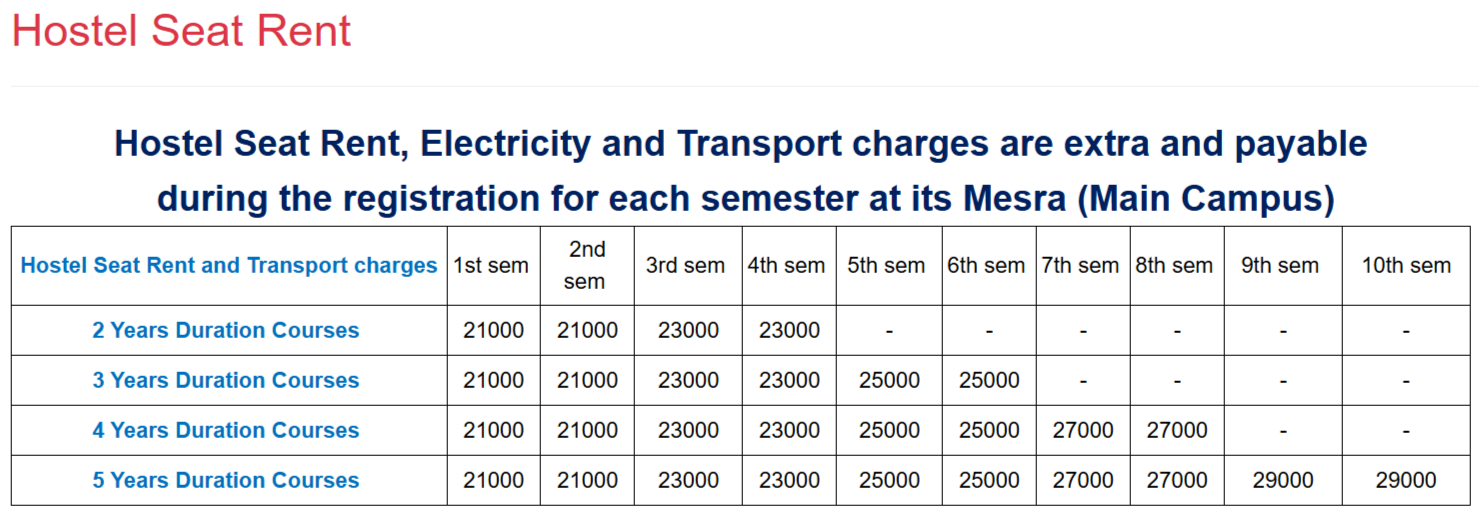 Hostel Seat Rent

Hostel Seat Rent, Electricity and Transport charges are extra and payable during the registration for each semester at its Mesra (Main Campus)

| Hostel Seat Rent and Transport charges | 1st sem | 2nd sem | 3rd sem | 4th sem | 5th sem | 6th sem | 7th sem | 8th sem | 9th sem | 10th sem |
|---|---|---|---|---|---|---|---|---|---|---|
| 2 Years Duration Courses | 21000 | 21000 | 23000 | 23000 | - | - | - | - | - | - |
| 3 Years Duration Courses | 21000 | 21000 | 23000 | 23000 | 25000 | 25000 | - | - | - | - |
| 4 Years Duration Courses | 21000 | 21000 | 23000 | 23000 | 25000 | 25000 | 27000 | 27000 | - | - |
| 5 Years Duration Courses | 21000 | 21000 | 23000 | 23000 | 25000 | 25000 | 27000 | 27000 | 29000 | 29000 |